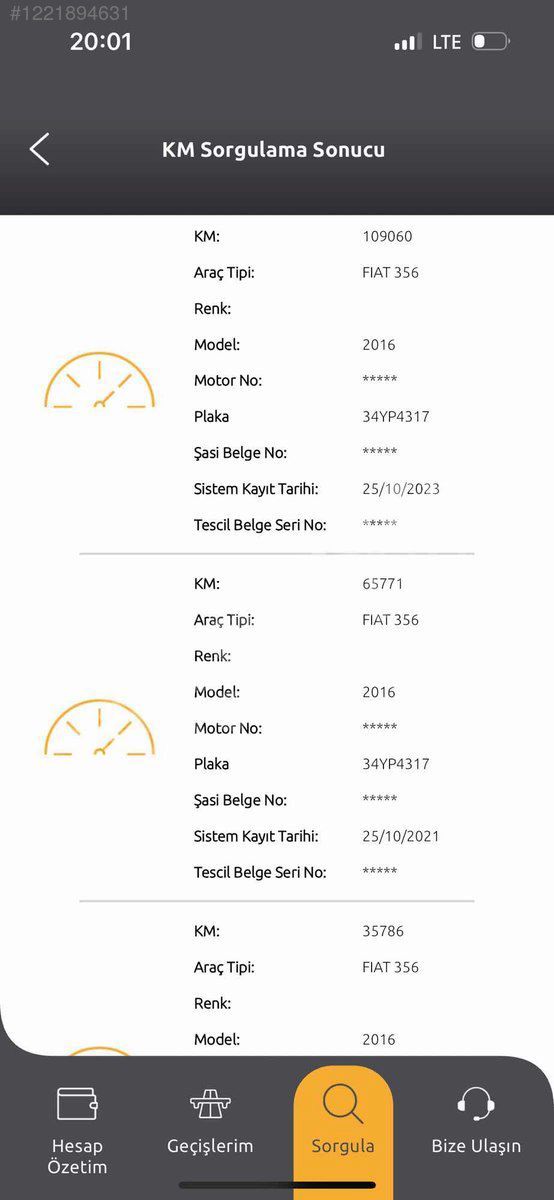 #1221894631

20:01 LTE

KM Sorgulama Sonucu

KM: 109060
Araç Tipi: FIAT 356
Renk:
Model: 2016
Motor No: *****
Plaka 34YP4317
Şasi Belge No: *****
Sistem Kayıt Tarihi: 25/10/2023
Tescil Belge Seri No: *****

KM: 65771
Araç Tipi: FIAT 356
Renk:
Model: 2016
Motor No: *****
Plaka 34YP4317
Şasi Belge No: *****
Sistem Kayıt Tarihi: 25/10/2021
Tescil Belge Seri No: *****

KM: 35786
Araç Tipi: FIAT 356
Renk:
Model: 2016

Hesap Özetim
Geçişlerim
Sorgula
Bize Ulaşın